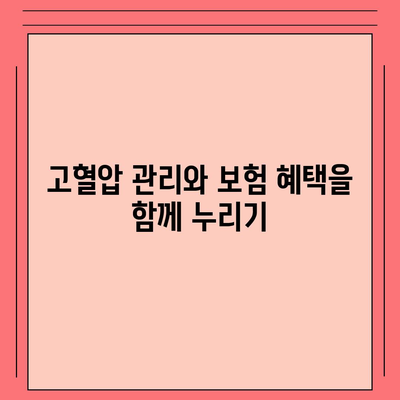 고혈압 관리와 보험 혜택을 함께 누리기